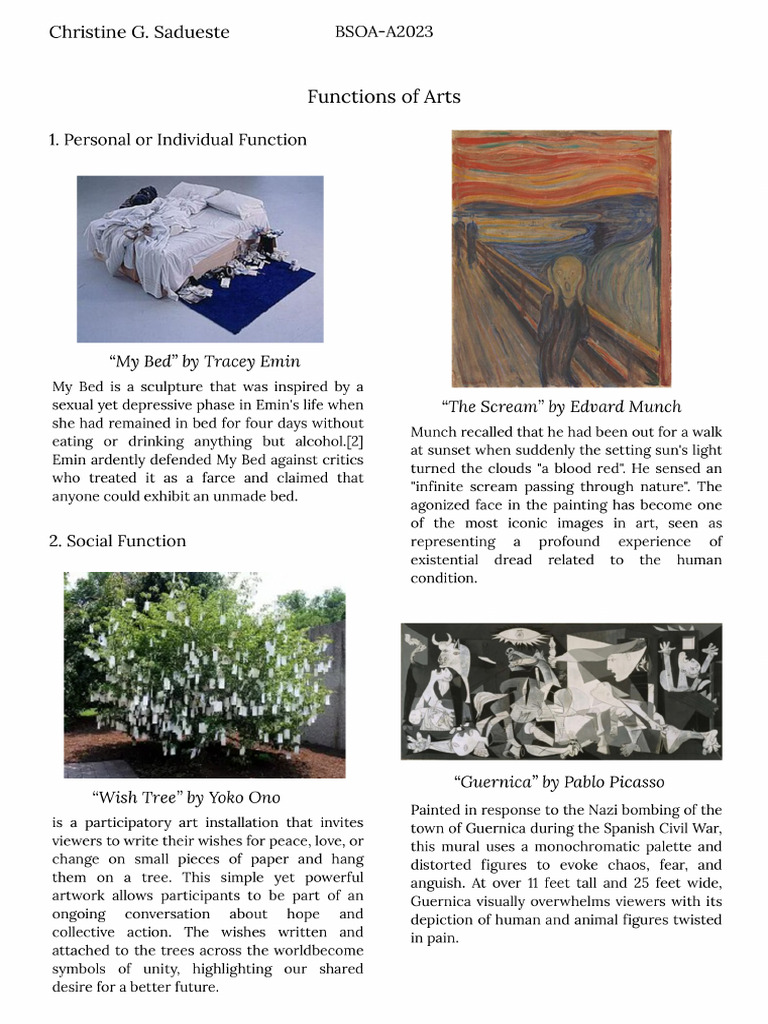 Christine G. Sadueste BSOA-A2023

Functions of Arts

1. Personal or Individual Function

"My Bed" by Tracey Emin

My Bed is a sculpture that was inspired by a sexual yet depressive phase in Emin's life when she had remained in bed for four days without eating or drinking anything but alcohol.[2] Emin ardently defended My Bed against critics who treated it as a farce and claimed that anyone could exhibit an unmade bed.

2. Social Function

"Wish Tree" by Yoko Ono

is a participatory art installation that invites viewers to write their wishes for peace, love, or change on small pieces of paper and hang them on a tree. This simple yet powerful artwork allows participants to be part of an ongoing conversation about hope and collective action. The wishes written and attached to the trees across the worldbecome symbols of unity, highlighting our shared desire for a better future.

"The Scream" by Edvard Munch

Munch recalled that he had been out for a walk at sunset when suddenly the setting sun's light turned the clouds "a blood red". He sensed an "infinite scream passing through nature". The agonized face in the painting has become one of the most iconic images in art, seen as representing a profound experience of existential dread related to the human condition.

"Guernica" by Pablo Picasso

Painted in response to the Nazi bombing of the town of Guernica during the Spanish Civil War, this mural uses a monochromatic palette and distorted figures to evoke chaos, fear, and anguish. At over 11 feet tall and 25 feet wide, Guernica visually overwhelms viewers with its depiction of human and animal figures twisted in pain.